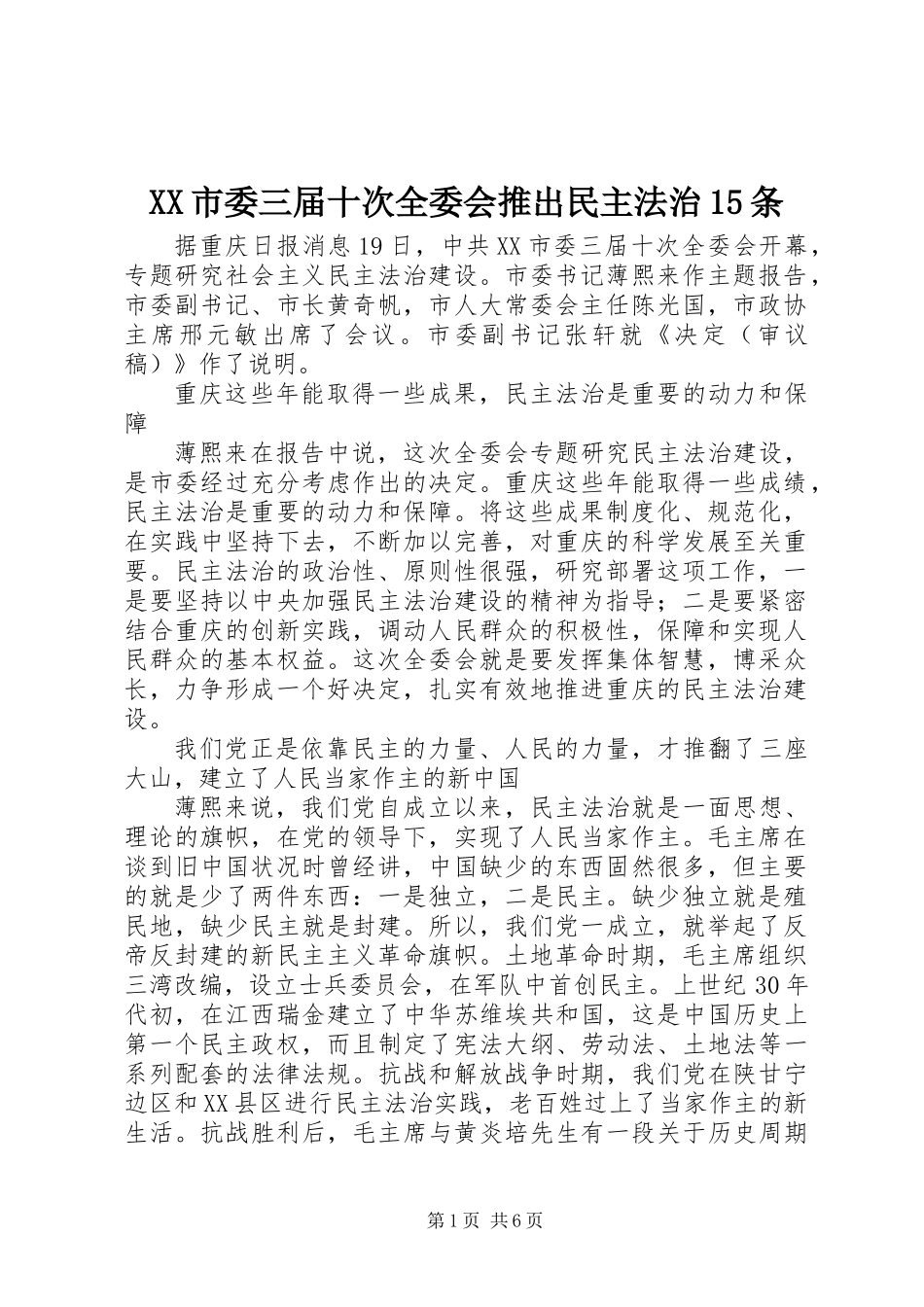 XX市委三届十次全委会推出民主法治15条

据重庆日报消息19日，中共XX市委三届十次全委会开幕，专题研究社会主义民主法治建设。市委书记薄熙来作主题报告，市委副书记、市长黄奇帆，市人大常委会主任陈光国，市政协主席邢元敏出席了会议。市委副书记张轩就《决定（审议稿）》作了说明。

重庆这些年能取得一些成果，民主法治是重要的动力和保障

薄熙来在报告中说，这次全委会专题研究民主法治建设，是市委经过充分考虑作出的决定。重庆这些年能取得一些成绩，民主法治是重要的动力和保障。将这些成果制度化、规范化，在实践中坚持下去，不断加以完善，对重庆的科学发展至关重要。民主法治的政治性、原则性很强，研究部署这项工作，一是要坚持以中央加强民主法治建设的精神为指导；二是要紧密结合重庆的创新实践，调动人民群众的积极性，保障和实现人民群众的基本权益。这次全委会就是要发挥集体智慧，博采众长，力争形成一个好决定，扎实有效地推进重庆的民主法治建设。

我们党正是依靠民主的力量、人民的力量，才推翻了三座大山，建立了人民当家作主的新中国

薄熙来说，我们党自成立以来，民主法治就是一面思想、理论的旗帜，在党的领导下，实现了人民当家作主。毛主席在谈到旧中国状况时曾经讲，中国缺少的东西固然很多，但主要的就是少了两件东西：一是独立，二是民主。缺少独立就是殖民地，缺少民主就是封建。所以，我们党一成立，就举起了反帝反封建的新民主主义革命旗帜。土地革命时期，毛主席组织三湾改编，设立士兵委员会，在军队中首创民主。上世纪30年代初，在江西瑞金建立了中华苏维埃共和国，这是中国历史上第一个民主政权，而且制定了宪法大纲、劳动法、土地法等一系列配套的法律法规。抗战和解放战争时期，我们党在陕甘宁边区和XX县区进行民主法治实践，老百姓过上了当家作主的新生活。抗战胜利后，毛主席与黄炎培先生有一段关于历史周期

第1页 共6页